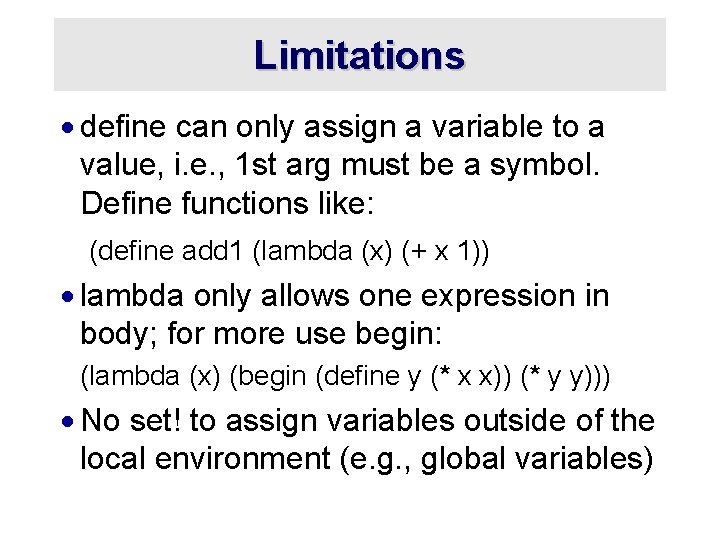 Limitations

• define can only assign a variable to a value, i.e., 1st arg must be a symbol. Define functions like:

(define add1 (lambda (x) (+ x 1))

• lambda only allows one expression in body; for more use begin:

(lambda (x) (begin (define y (* x x)) (* y y)))

• No set! to assign variables outside of the local environment (e.g., global variables)